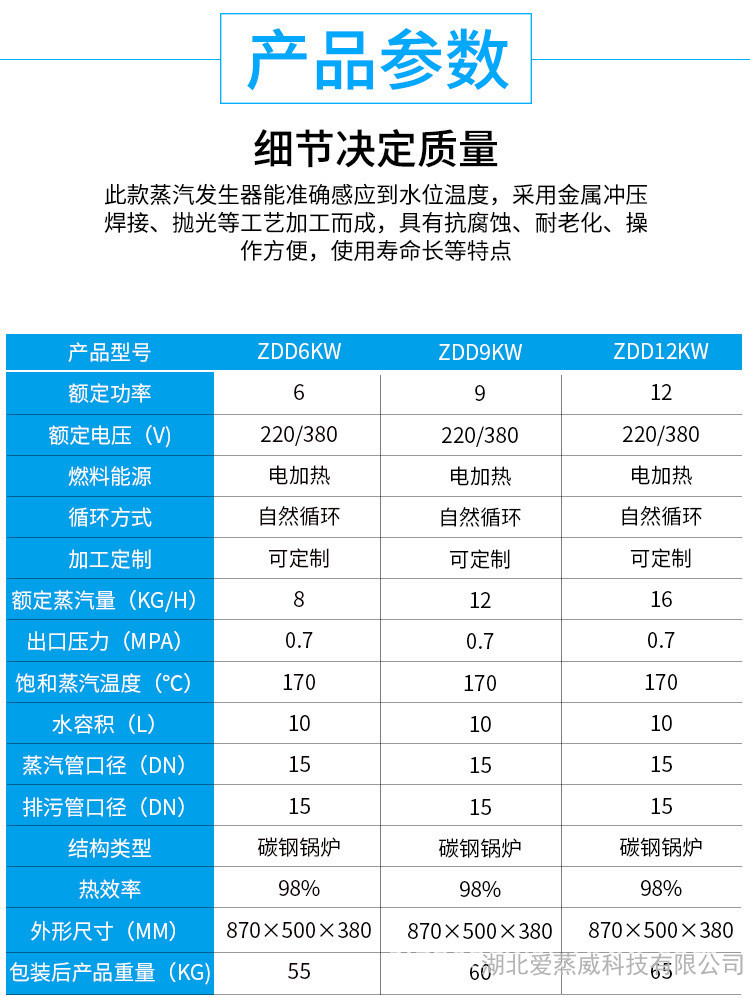 产品参数

细节决定质量

此款蒸汽发生器能准确感应到水位温度，采用金属冲压焊接、抛光等工艺加工而成，具有抗腐蚀、耐老化、操作方便，使用寿命长等特点

| 产品型号 | ZDD6KW | ZDD9KW | ZDD12KW |
|---|---|---|---|
| 额定功率 | 6 | 9 | 12 |
| 额定电压（V） | 220/380 | 220/380 | 220/380 |
| 燃料能源 | 电加热 | 电加热 | 电加热 |
| 循环方式 | 自然循环 | 自然循环 | 自然循环 |
| 加工定制 | 可定制 | 可定制 | 可定制 |
| 额定蒸汽量（KG/H） | 8 | 12 | 16 |
| 出口压力（MPA） | 0.7 | 0.7 | 0.7 |
| 饱和蒸汽温度（°C） | 170 | 170 | 170 |
| 水容积（L） | 10 | 10 | 10 |
| 蒸汽管口径（DN） | 15 | 15 | 15 |
| 排污管口径（DN） | 15 | 15 | 15 |
| 结构类型 | 碳钢锅炉 | 碳钢锅炉 | 碳钢锅炉 |
| 热效率 | 98% | 98% | 98% |
| 外形尺寸（MM） | 870×500×380 | 870×500×380 | 870×500×380 |
| 包装后产品重量（KG） | 55 | 60 | 65 |

湖北爱蒸威科技有限公司